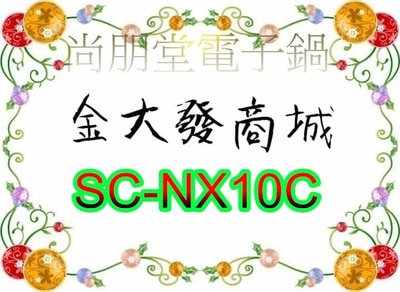 尚朋堂電子鍋

金大發商城

SC-NX10C